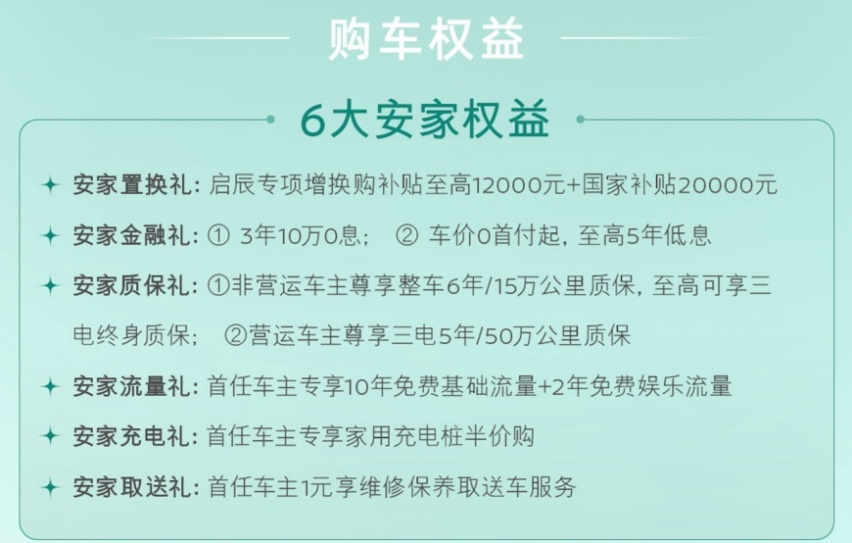 购车权益

6大安家权益

安家置换礼：启辰专项增换购补贴至高12000元+国家补贴20000元

安家金融礼：① 3年10万0息； ② 车价0首付起，至高5年低息

安家质保礼：①非营运车主尊享整车6年/15万公里质保，至高可享三电终身质保； ②营运车主尊享三电5年/50万公里质保

安家流量礼：首任车主专享10年免费基础流量+2年免费娱乐流量

安家充电礼：首任车主专享家用充电桩半价购

安家取送礼：首任车主1元享维修保养取送车服务